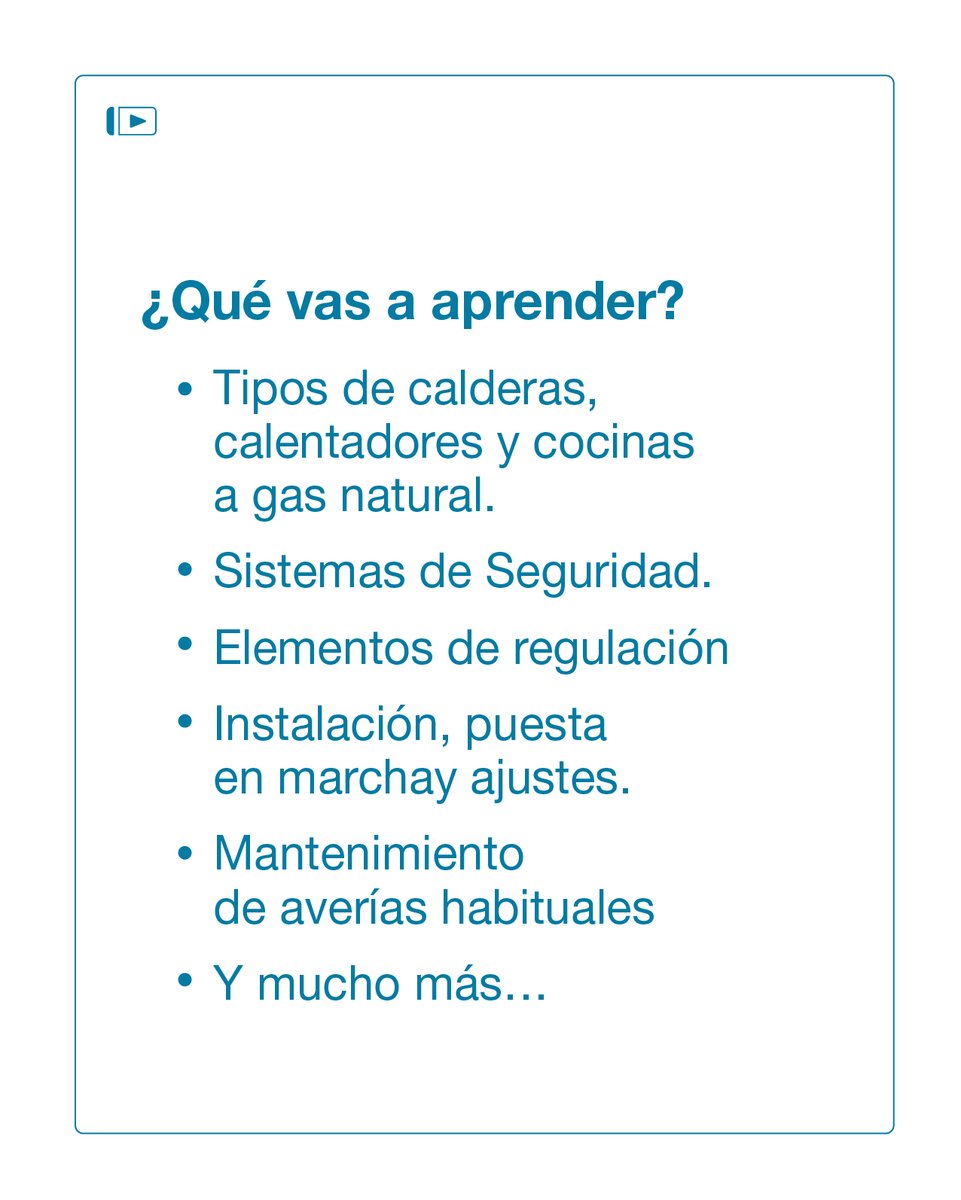 ¿Qué vas a aprender?

• Tipos de calderas, calentadores y cocinas a gas natural.

• Sistemas de Seguridad.

• Elementos de regulación

• Instalación, puesta en marchay ajustes.

• Mantenimiento de averías habituales

• Y mucho más…